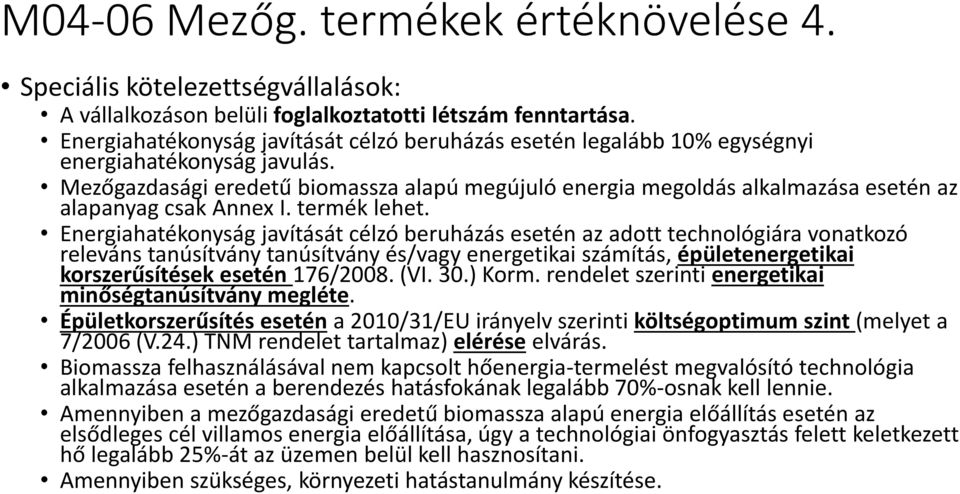 M04-06 Mezőg. termékek értéknövelése 4.

• Speciális kötelezettségvállalások:
• A vállalkozáson belüli foglalkoztatotti létszám fenntartása.
• Energiahatékonyság javítását célzó beruházás esetén legalább 10% egységnyi energiahatékonyság javulás.
• Mezőgazdasági eredetű biomassza alapú megújuló energia megoldás alkalmazása esetén az alapanyag csak Annex I. termék lehet.
• Energiahatékonyság javítását célzó beruházás esetén az adott technológiára vonatkozó releváns tanúsítvány tanúsítvány és/vagy energetikai számítás, épületenergetikai korszerűsítések esetén 176/2008. (VI. 30.) Korm. rendelet szerinti energetikai minőségtanúsítvány megléte.
• Épületkorszerűsítés esetén a 2010/31/EU irányelv szerinti költségoptimum szint (melyet a 7/2006 (V.24.) TNM rendelet tartalmaz) elérése elvárás.
• Biomassza felhasználásával nem kapcsolt hőenergia-termelést megvalósító technológia alkalmazása esetén a berendezés hatásfokának legalább 70%-osnak kell lennie.
• Amennyiben a mezőgazdasági eredetű biomassza alapú energia előállítás esetén az elsődleges cél villamos energia előállítása, úgy a technológiai önfogyasztás felett keletkezett hő legalább 25%-át az üzemen belül kell hasznosítani.
• Amennyiben szükséges, környezeti hatástanulmány készítése.